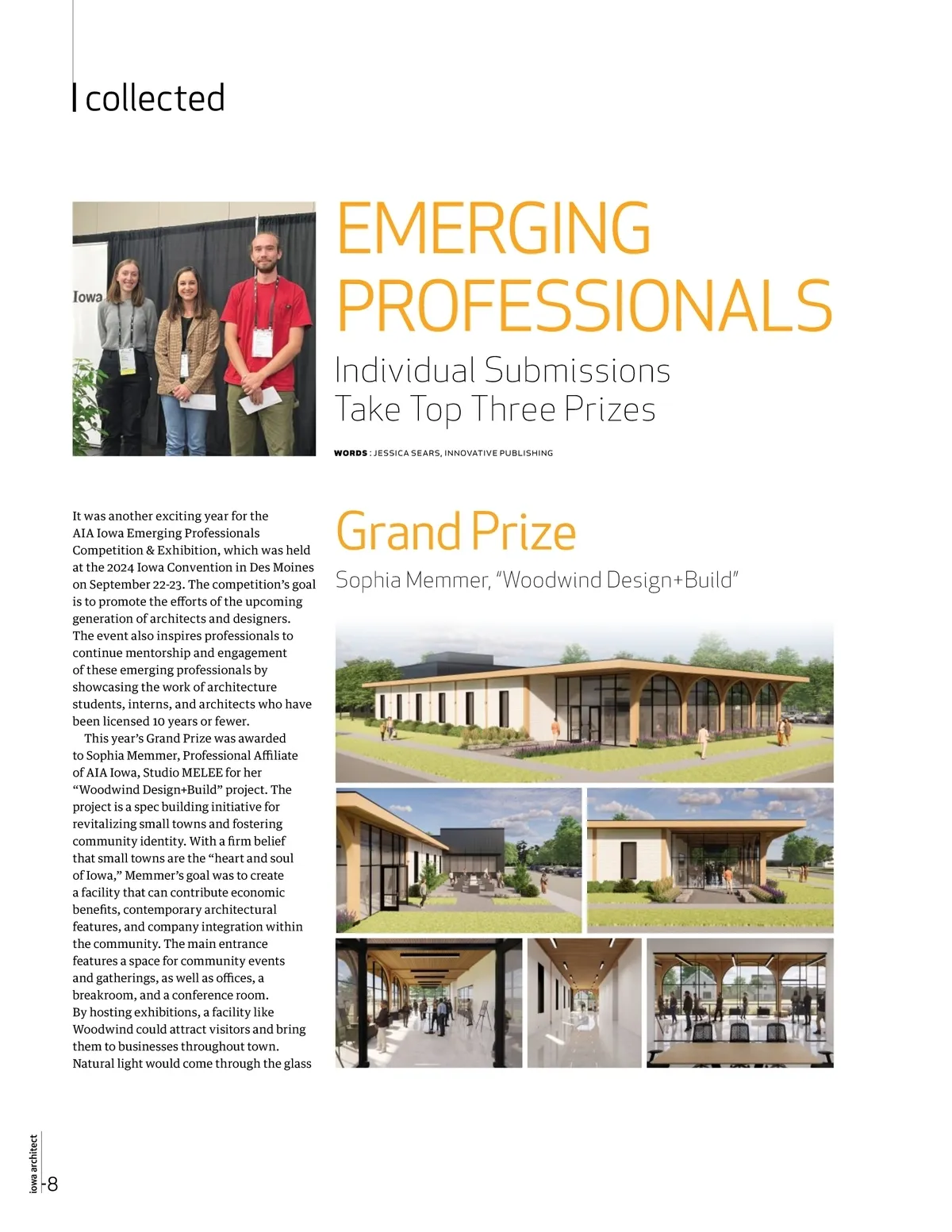 collected

Iowa

EMERGING PROFESSIONALS

Individual Submissions Take Top Three Prizes

WORDS : JESSICA SEARS, INNOVATIVE PUBLISHING

It was another exciting year for the AIA Iowa Emerging Professionals Competition & Exhibition, which was held at the 2024 Iowa Convention in Des Moines on September 22-23. The competition's goal is to promote the efforts of the upcoming generation of architects and designers. The event also inspires professionals to continue mentorship and engagement of these emerging professionals by showcasing the work of architecture students, interns, and architects who have been licensed 10 years or fewer.

This year's Grand Prize was awarded to Sophia Memmer, Professional Affiliate of AIA Iowa, Studio MELEE for her "Woodwind Design+Build" project. The project is a spec building initiative for revitalizing small towns and fostering community identity. With a firm belief that small towns are the "heart and soul of Iowa," Memmer's goal was to create a facility that can contribute economic benefits, contemporary architectural features, and company integration within the community. The main entrance features a space for community events and gatherings, as well as offices, a breakroom, and a conference room. By hosting exhibitions, a facility like Woodwind could attract visitors and bring them to businesses throughout town. Natural light would come through the glass

Grand Prize

Sophia Memmer, "Woodwind Design+Build"

iowa architect 8